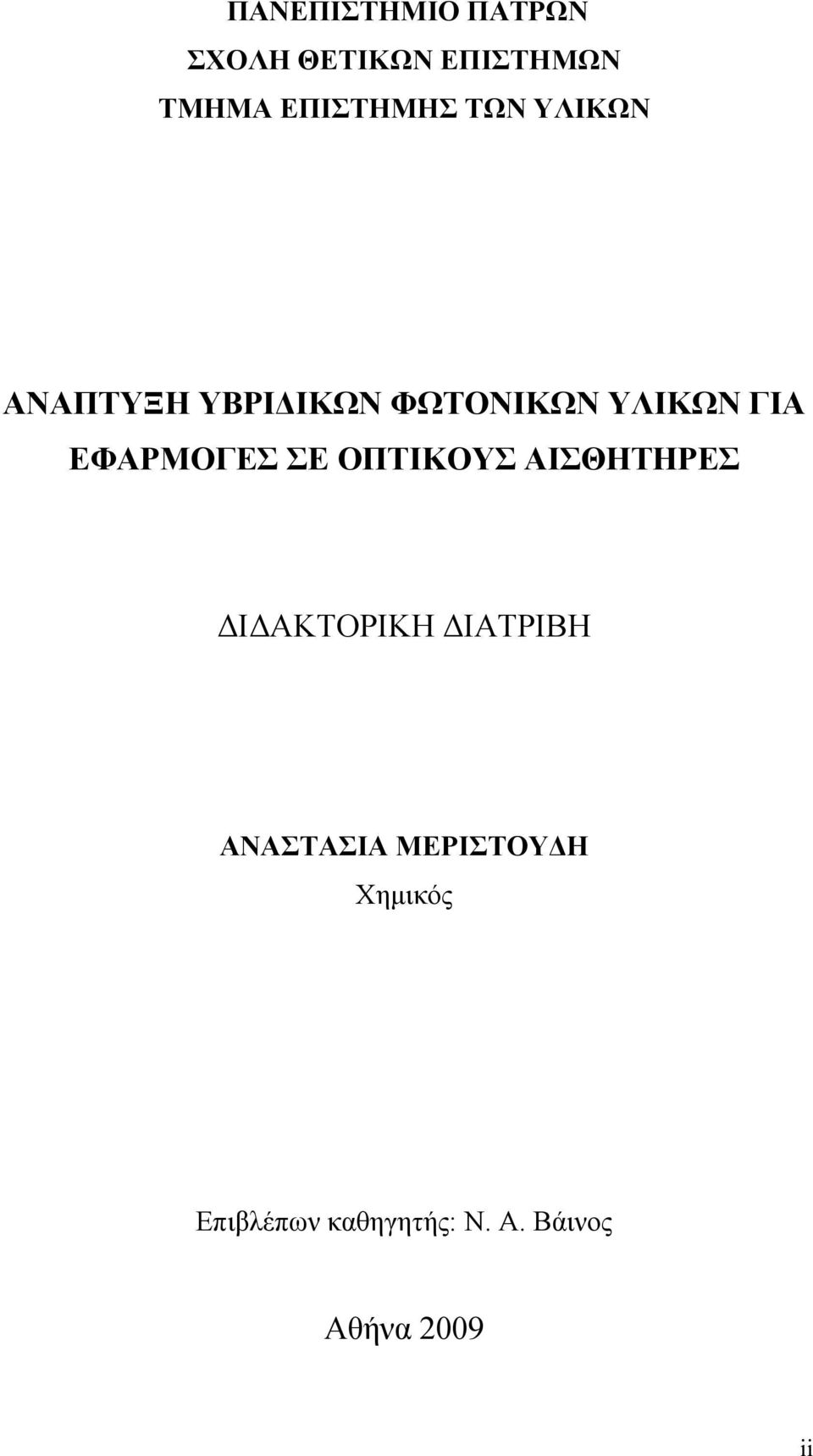 ΠΑΝΕΠΙΣΤΗΜΙΟ ΠΑΤΡΩΝ
ΣΧΟΛΗ ΘΕΤΙΚΩΝ ΕΠΙΣΤΗΜΩΝ
ΤΜΗΜΑ ΕΠΙΣΤΗΜΗΣ ΤΩΝ ΥΛΙΚΩΝ

ΑΝΑΠΤΥΞΗ ΥΒΡΙΔΙΚΩΝ ΦΩΤΟΝΙΚΩΝ ΥΛΙΚΩΝ ΓΙΑ ΕΦΑΡΜΟΓΕΣ ΣΕ ΟΠΤΙΚΟΥΣ ΑΙΣΘΗΤΗΡΕΣ

ΔΙΔΑΚΤΟΡΙΚΗ ΔΙΑΤΡΙΒΗ

ΑΝΑΣΤΑΣΙΑ ΜΕΡΙΣΤΟΥΔΗ
Χημικός

Επιβλέπων καθηγητής: Ν. Α. Βάινος

Αθήνα 2009

ii